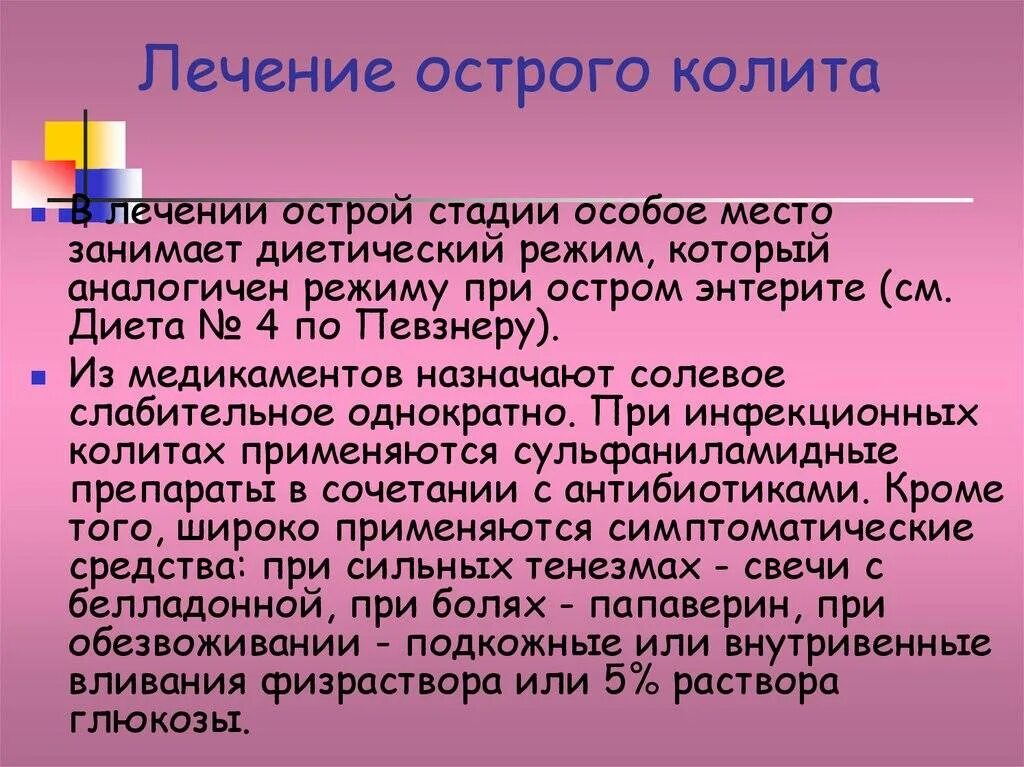 Лечение острого колита

В лечении острой стадии особое место занимает диетический режим, который аналогичен режиму при остром энтерите (см. Диета № 4 по Певзнеру).

Из медикаментов назначают солевое слабительное однократно. При инфекционных колитах применяются сульфаниламидные препараты в сочетании с антибиотиками. Кроме того, широко применяются симптоматические средства: при сильных тенезмах - свечи с белладонной, при болях - папаверин, при обезвоживании - подкожные или внутривенные вливания физраствора или 5% раствора глюкозы.